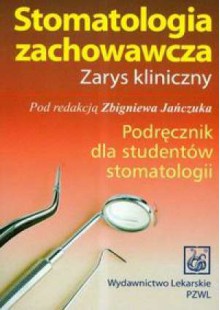 Stomatologia zachowawcza
Zarys kliniczny

Pod redakcją Zbigniewa Jańczuka

Podręcznik dla studentów stomatologii

Wydawnictwo Lekarskie
PZWL